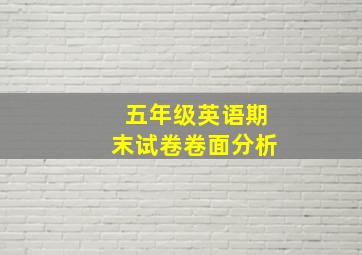 五年级英语期末试卷卷面分析